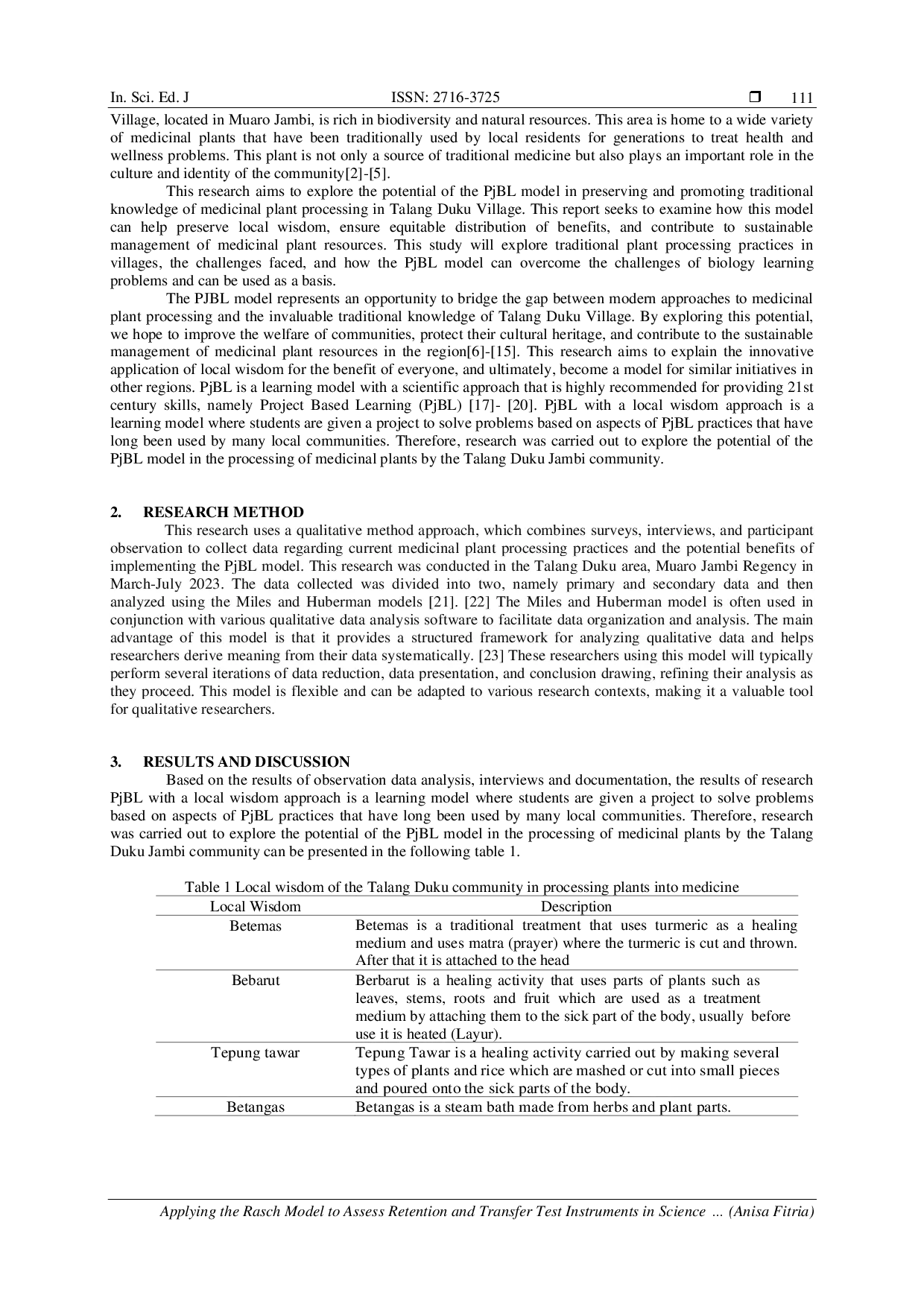 In. Sci. Ed. J ISSN: 2716-3725 ❒ 111

Village, located in Muaro Jambi, is rich in biodiversity and natural resources. This area is home to a wide variety of medicinal plants that have been traditionally used by local residents for generations to treat health and wellness problems. This plant is not only a source of traditional medicine but also plays an important role in the culture and identity of the community[2]-[5].

This research aims to explore the potential of the PjBL model in preserving and promoting traditional knowledge of medicinal plant processing in Talang Duku Village. This report seeks to examine how this model can help preserve local wisdom, ensure equitable distribution of benefits, and contribute to sustainable management of medicinal plant resources. This study will explore traditional plant processing practices in villages, the challenges faced, and how the PjBL model can overcome the challenges of biology learning problems and can be used as a basis.

The PJBL model represents an opportunity to bridge the gap between modern approaches to medicinal plant processing and the invaluable traditional knowledge of Talang Duku Village. By exploring this potential, we hope to improve the welfare of communities, protect their cultural heritage, and contribute to the sustainable management of medicinal plant resources in the region[6]-[15]. This research aims to explain the innovative application of local wisdom for the benefit of everyone, and ultimately, become a model for similar initiatives in other regions. PjBL is a learning model with a scientific approach that is highly recommended for providing 21st century skills, namely Project Based Learning (PjBL) [17]- [20]. PjBL with a local wisdom approach is a learning model where students are given a project to solve problems based on aspects of PjBL practices that have long been used by many local communities. Therefore, research was carried out to explore the potential of the PjBL model in the processing of medicinal plants by the Talang Duku Jambi community.

2. RESEARCH METHOD

This research uses a qualitative method approach, which combines surveys, interviews, and participant observation to collect data regarding current medicinal plant processing practices and the potential benefits of implementing the PjBL model. This research was conducted in the Talang Duku area, Muaro Jambi Regency in March-July 2023. The data collected was divided into two, namely primary and secondary data and then analyzed using the Miles and Huberman models [21]. [22] The Miles and Huberman model is often used in conjunction with various qualitative data analysis software to facilitate data organization and analysis. The main advantage of this model is that it provides a structured framework for analyzing qualitative data and helps researchers derive meaning from their data systematically. [23] These researchers using this model will typically perform several iterations of data reduction, data presentation, and conclusion drawing, refining their analysis as they proceed. This model is flexible and can be adapted to various research contexts, making it a valuable tool for qualitative researchers.

3. RESULTS AND DISCUSSION

Based on the results of observation data analysis, interviews and documentation, the results of research PjBL with a local wisdom approach is a learning model where students are given a project to solve problems based on aspects of PjBL practices that have long been used by many local communities. Therefore, research was carried out to explore the potential of the PjBL model in the processing of medicinal plants by the Talang Duku Jambi community can be presented in the following table 1.

Table 1 Local wisdom of the Talang Duku community in processing plants into medicine

| Local Wisdom | Description |
|---|---|
| Betemas | Betemas is a traditional treatment that uses turmeric as a healing medium and uses matra (prayer) where the turmeric is cut and thrown. After that it is attached to the head |
| Bebarut | Berbarut is a healing activity that uses parts of plants such as leaves, stems, roots and fruit which are used as a treatment medium by attaching them to the sick part of the body, usually before use it is heated (Layur). |
| Tepung tawar | Tepung Tawar is a healing activity carried out by making several types of plants and rice which are mashed or cut into small pieces and poured onto the sick parts of the body. |
| Betangas | Betangas is a steam bath made from herbs and plant parts. |

Applying the Rasch Model to Assess Retention and Transfer Test Instruments in Science ... (Anisa Fitria)